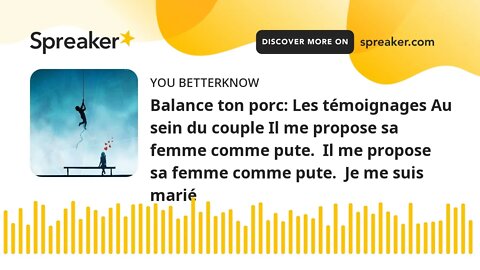 Spreaker

DISCOVER MORE ON spreaker.com

YOU BETTERKNOW

Balance ton porc: Les témoignages Au sein du couple Il me propose sa femme comme pute. Il me propose sa femme comme pute. Je me suis marié